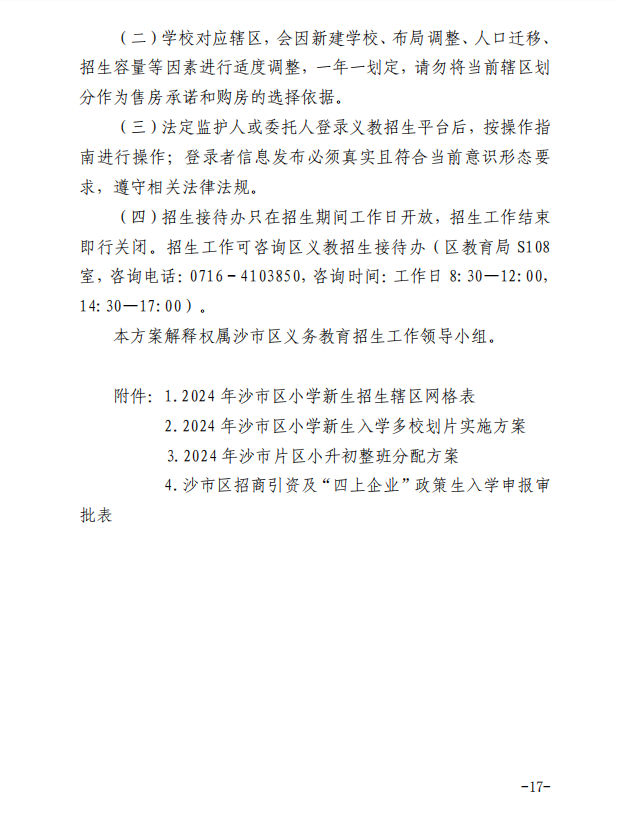 （二）学校对应辖区，会因新建学校、布局调整、人口迁移、招生容量等因素进行适度调整，一年一划定，请勿将当前辖区划分作为售房承诺和购房的选择依据。

（三）法定监护人或委托人登录义教招生平台后，按操作指南进行操作；登录者信息发布必须真实且符合当前意识形态要求，遵守相关法律法规。

（四）招生接待办只在招生期间工作日开放，招生工作结束即行关闭。招生工作可咨询区义教招生接待办（区教育局 S108 室，咨询电话：0716－4103850，咨询时间：工作日 8:30—12:00，14:30—17:00）。

本方案解释权属沙市区义务教育招生工作领导小组。

附件：1.2024 年沙市区小学新生招生辖区网格表

2.2024 年沙市区小学新生入学多校划片实施方案

3.2024 年沙市片区小升初整班分配方案

4.沙市区招商引资及“四上企业”政策生入学申报审批表

-17-